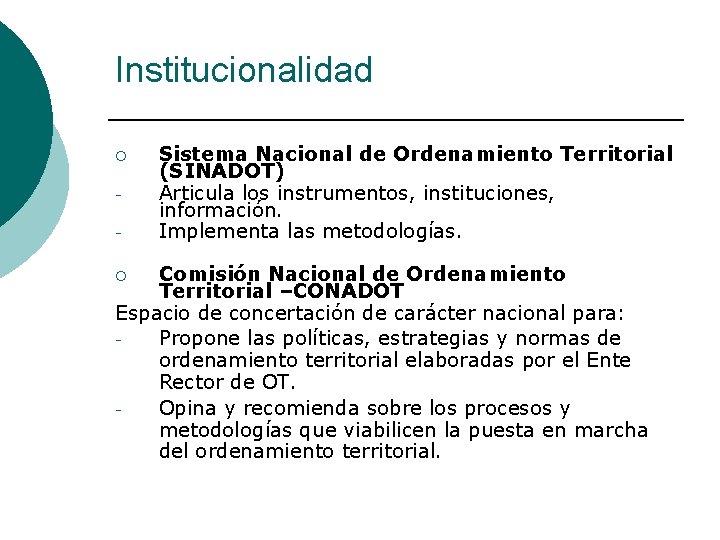 Institucionalidad

○ Sistema Nacional de Ordenamiento Territorial (SINADOT)
- Articula los instrumentos, instituciones, información.
- Implementa las metodologías.

○ Comisión Nacional de Ordenamiento Territorial –CONADOT
Espacio de concertación de carácter nacional para:
- Propone las políticas, estrategias y normas de ordenamiento territorial elaboradas por el Ente Rector de OT.
- Opina y recomienda sobre los procesos y metodologías que viabilicen la puesta en marcha del ordenamiento territorial.